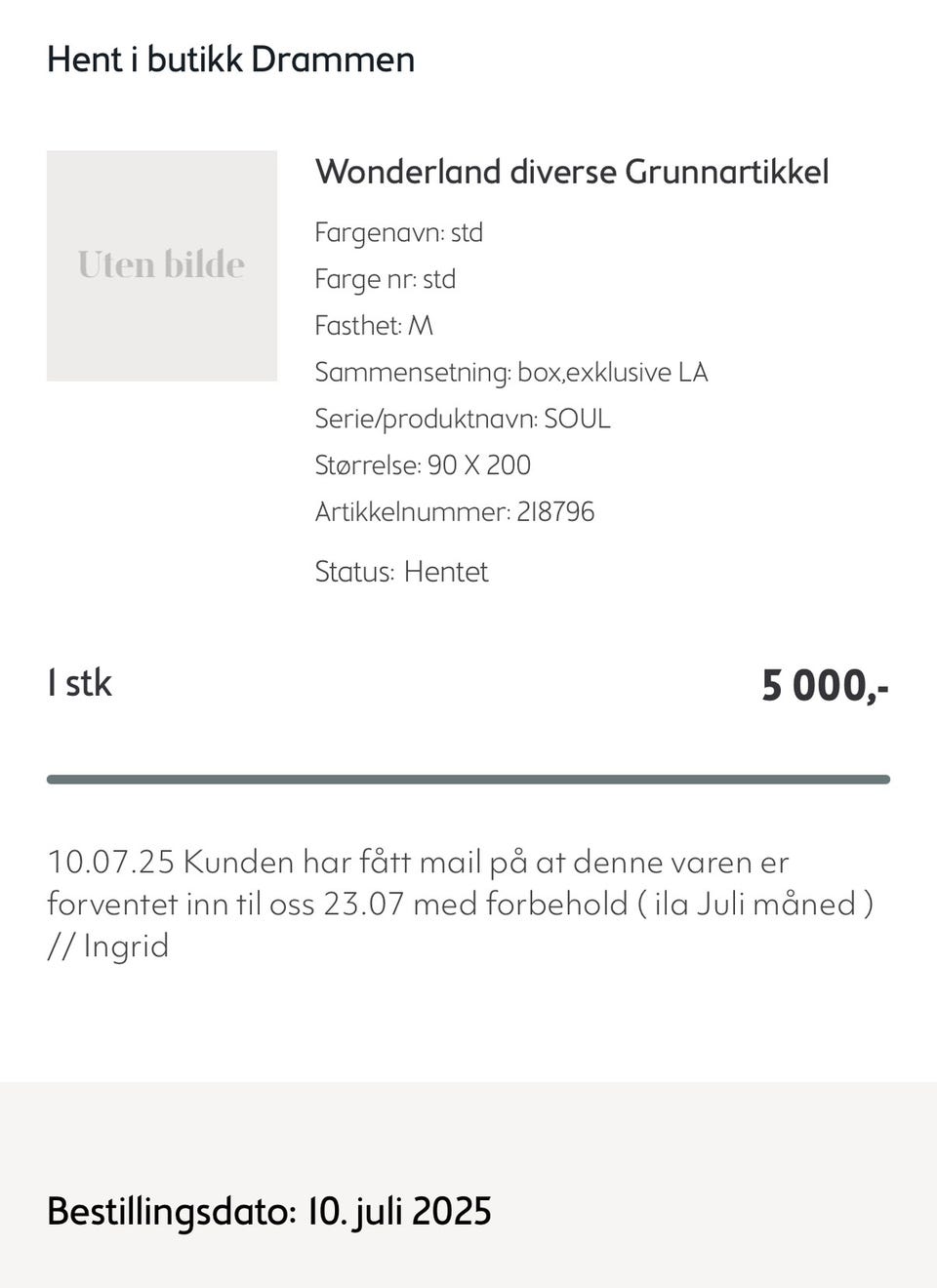 Hent i butikk Drammen

Uten bilde

Wonderland diverse Grunnartikkel

Fargenavn: std

Farge nr: std

Fasthet: M

Sammensetning: box,exklusive LA

Serie/produktnavn: SOUL

Størrelse: 90 X 200

Artikkelnummer: 218796

Status: Hentet

1 stk

5 000,-

10.07.25 Kunden har fått mail på at denne varen er forventet inn til oss 23.07 med forbehold ( ila Juli måned ) // Ingrid

Bestillingsdato: 10. juli 2025